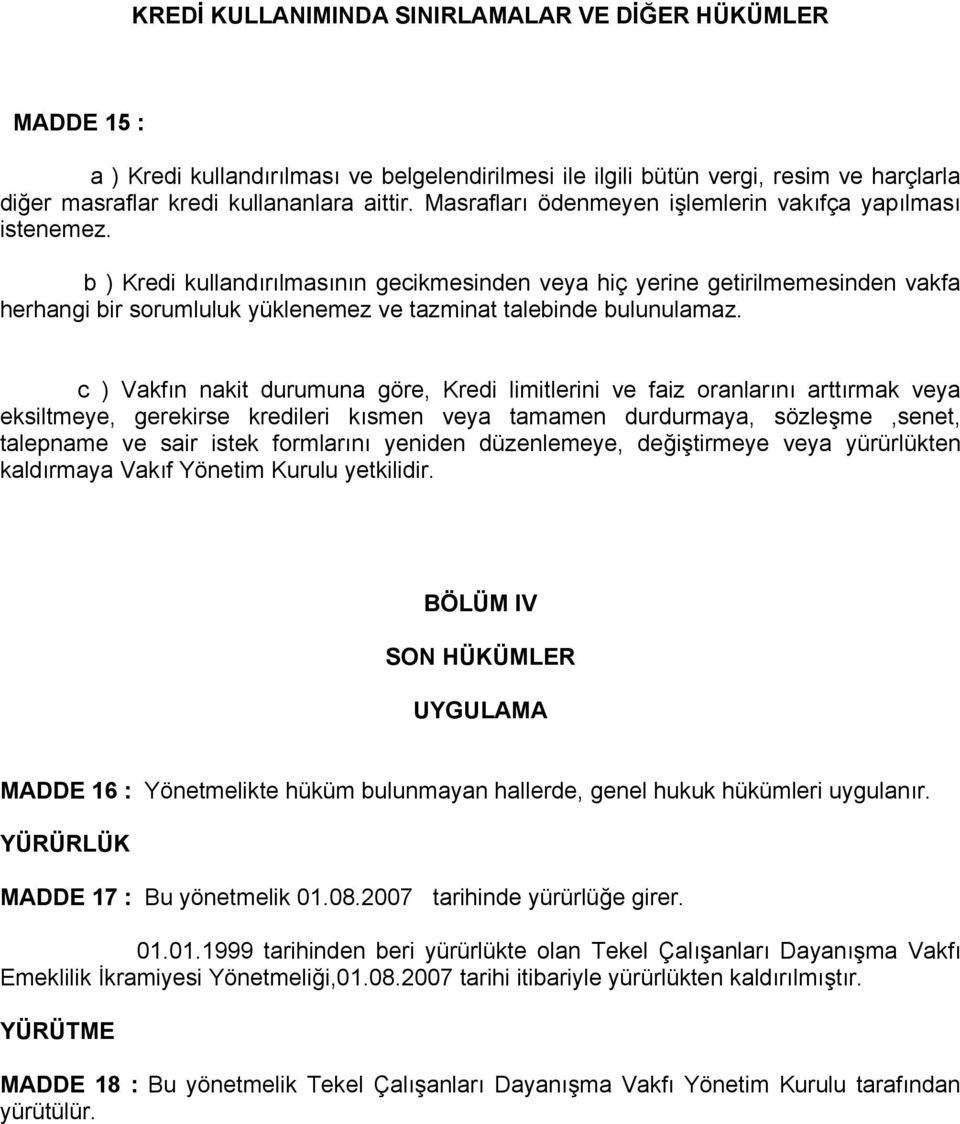 KREDİ KULLANIMINDA SINIRLAMALAR VE DİĞER HÜKÜMLER

MADDE 15 :

a ) Kredi kullandırılması ve belgelendirilmesi ile ilgili bütün vergi, resim ve harçlarla diğer masraflar kredi kullananlara aittir. Masrafları ödenmeyen işlemlerin vakıfça yapılması istenemez.

b ) Kredi kullandırılmasının gecikmesinden veya hiç yerine getirilmemesinden vakfa herhangi bir sorumluluk yüklenemez ve tazminat talebinde bulunulamaz.

c ) Vakfın nakit durumuna göre, Kredi limitlerini ve faiz oranlarını arttırmak veya eksiltmeye, gerekirse kredileri kısmen veya tamamen durdurmaya, sözleşme ,senet, talepname ve sair istek formlarını yeniden düzenlemeye, değiştirmeye veya yürürlükten kaldırmaya Vakıf Yönetim Kurulu yetkilidir.

BÖLÜM IV

SON HÜKÜMLER

UYGULAMA

MADDE 16 : Yönetmelikte hüküm bulunmayan hallerde, genel hukuk hükümleri uygulanır.

YÜRÜRLÜK

MADDE 17 : Bu yönetmelik 01.08.2007 tarihinde yürürlüğe girer.

01.01.1999 tarihinden beri yürürlükte olan Tekel Çalışanları Dayanışma Vakfı Emeklilik İkramiyesi Yönetmeliği,01.08.2007 tarihi itibariyle yürürlükten kaldırılmıştır.

YÜRÜTME

MADDE 18 : Bu yönetmelik Tekel Çalışanları Dayanışma Vakfı Yönetim Kurulu tarafından yürütülür.